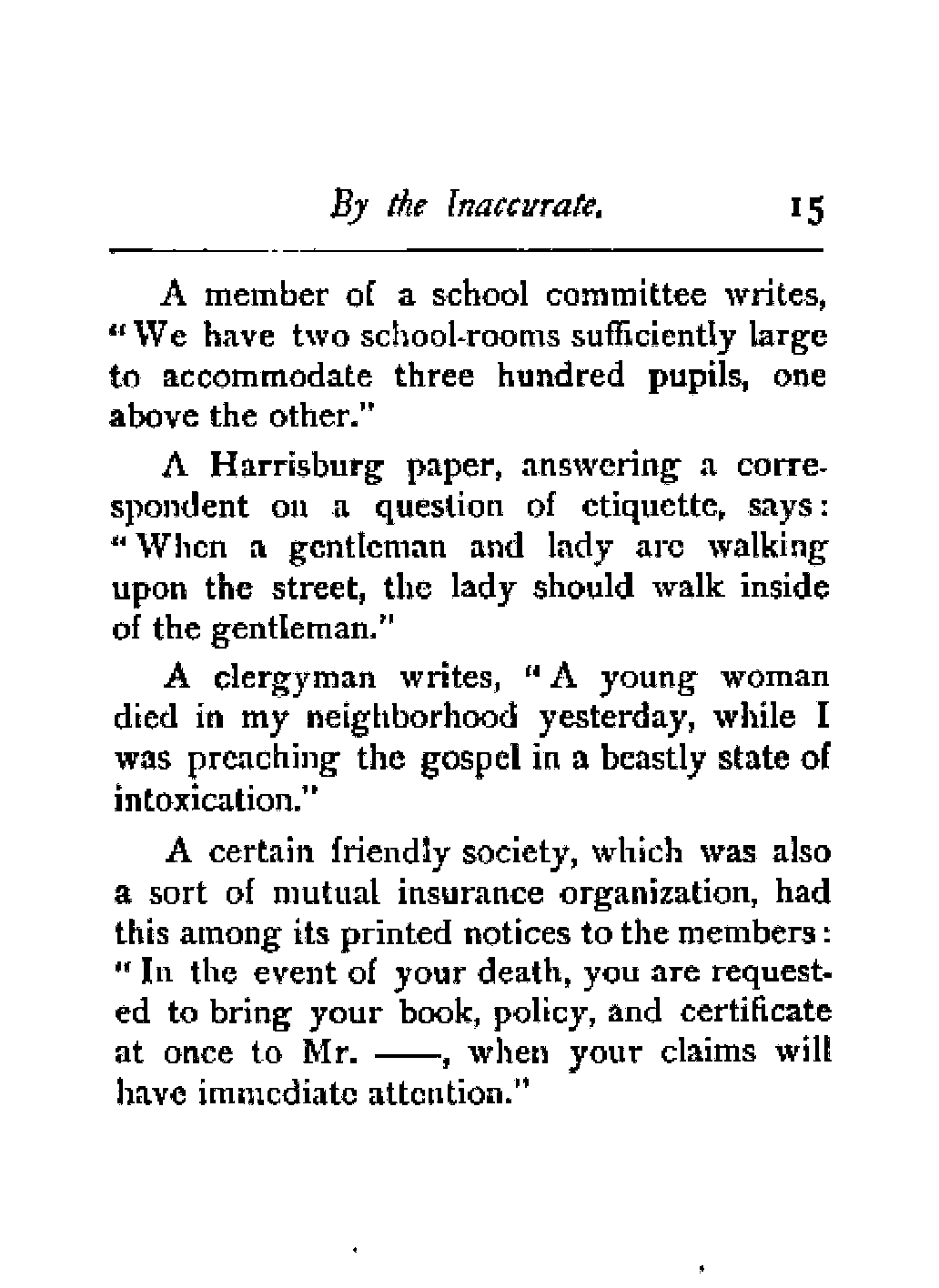 By the Inaccurate. 15

A member of a school committee writes, "We have two school-rooms sufficiently large to accommodate three hundred pupils, one above the other."

A Harrisburg paper, answering a correspondent on a question of etiquette, says: "When a gentleman and lady are walking upon the street, the lady should walk inside of the gentleman."

A clergyman writes, "A young woman died in my neighborhood yesterday, while I was preaching the gospel in a beastly state of intoxication."

A certain friendly society, which was also a sort of mutual insurance organization, had this among its printed notices to the members: "In the event of your death, you are requested to bring your book, policy, and certificate at once to Mr. ——, when your claims will have immediate attention."